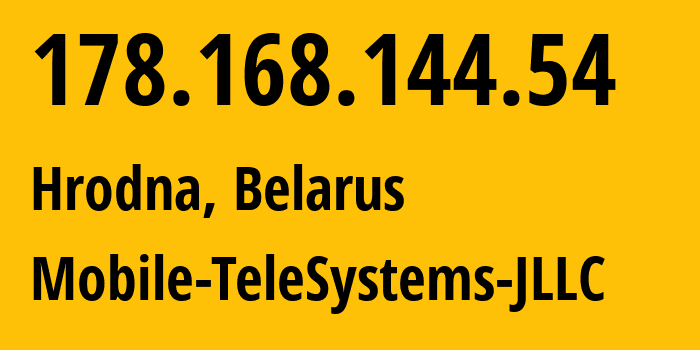 178.168.144.54

Hrodna, Belarus

Mobile-TeleSystems-JLLC